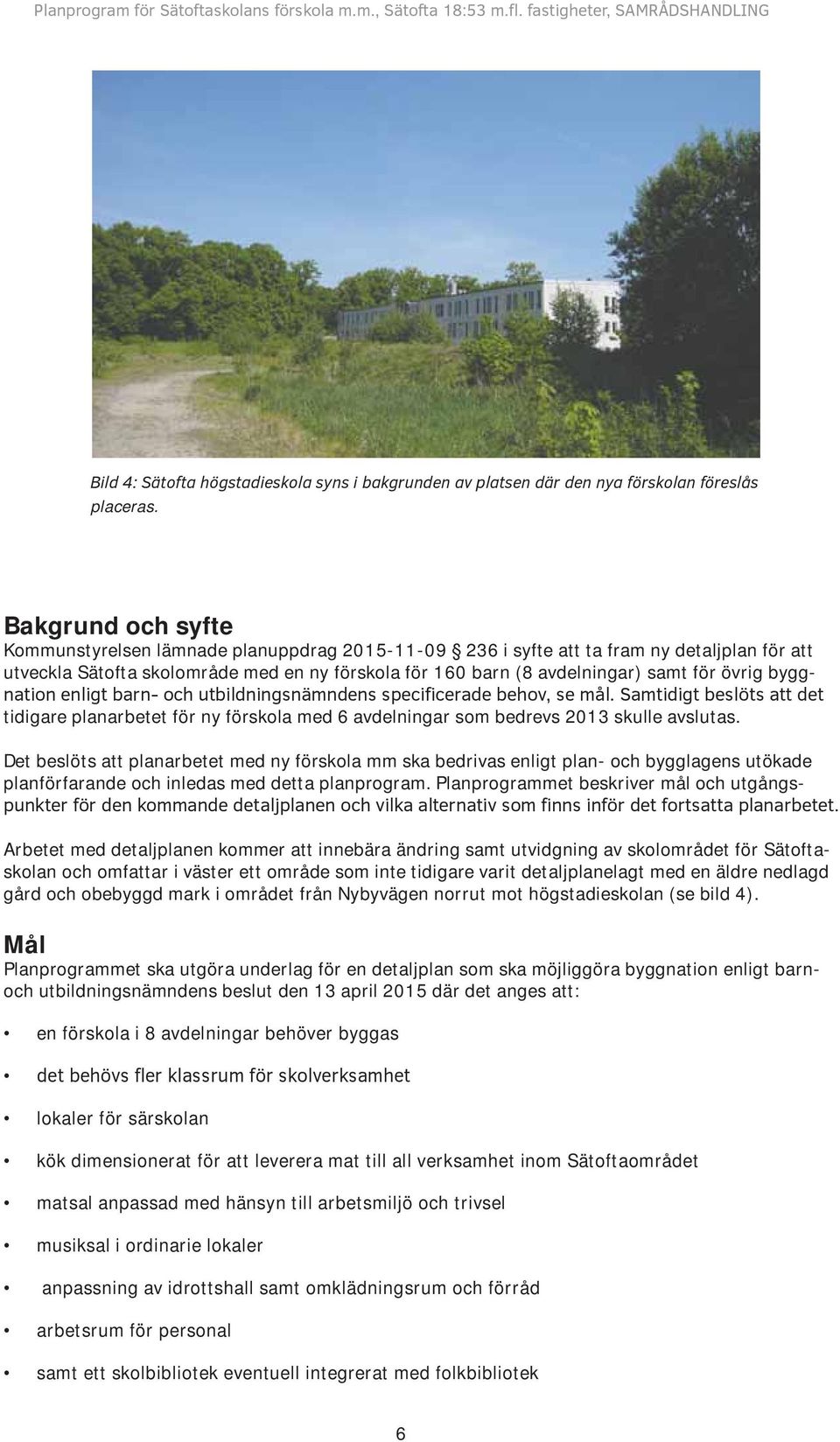 Planprogram för Sätoftaskolans förskola m.m., Sätofta 18:53 m.fl. fastigheter, SAMRÅDSHANDLING

Bild 4: Sätofta högstadieskola syns i bakgrunden av platsen där den nya förskolan föreslås placeras.

Bakgrund och syfte
Kommunstyrelsen lämnade planuppdrag 2015-11-09 § 236 i syfte att ta fram ny detaljplan för att utveckla Sätofta skolområde med en ny förskola för 160 barn (8 avdelningar) samt för övrig byggnation enligt barn- och utbildningsnämndens specificerade behov, se mål. Samtidigt beslöts att det tidigare planarbetet för ny förskola med 6 avdelningar som bedrevs 2013 skulle avslutas.

Det beslöts att planarbetet med ny förskola mm ska bedrivas enligt plan- och bygglagens utökade planförfarande och inledas med detta planprogram. Planprogrammet beskriver mål och utgångspunkter för den kommande detaljplanen och vilka alternativ som finns inför det fortsatta planarbetet.

Arbetet med detaljplanen kommer att innebära ändring samt utvidgning av skolområdet för Sätoftaskolan och omfattar i väster ett område som inte tidigare varit detaljplanelagt med en äldre nedlagd gård och obebyggd mark i området från Nybyvägen norrut mot högstadieskolan (se bild 4).

Mål
Planprogrammet ska utgöra underlag för en detaljplan som ska möjliggöra byggnation enligt barn- och utbildningsnämndens beslut den 13 april 2015 där det anges att:

• en förskola i 8 avdelningar behöver byggas
• det behövs fler klassrum för skolverksamhet
• lokaler för särskolan
• kök dimensionerat för att leverera mat till all verksamhet inom Sätoftaområdet
• matsal anpassad med hänsyn till arbetsmiljö och trivsel
• musiksal i ordinarie lokaler
• anpassning av idrottshall samt omklädningsrum och förråd
• arbetsrum för personal
• samt ett skolbibliotek eventuell integrerat med folkbibliotek

6